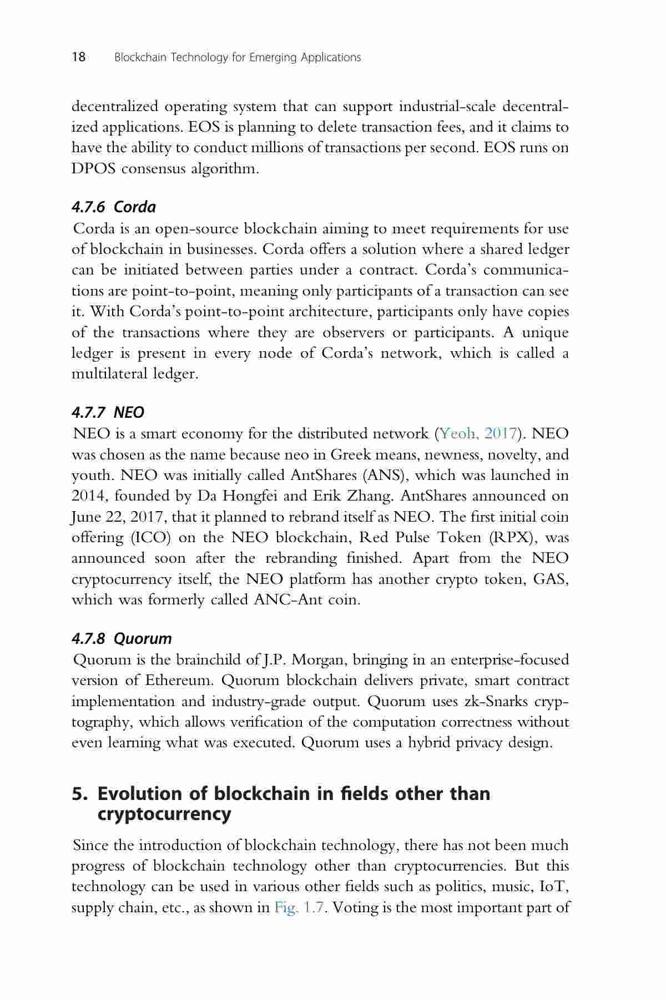 18 Blockchain Technology for Emerging Applications

decentralized operating system that can support industrial-scale decentralized applications. EOS is planning to delete transaction fees, and it claims to have the ability to conduct millions of transactions per second. EOS runs on DPOS consensus algorithm.

4.7.6 Corda
Corda is an open-source blockchain aiming to meet requirements for use of blockchain in businesses. Corda offers a solution where a shared ledger can be initiated between parties under a contract. Corda's communications are point-to-point, meaning only participants of a transaction can see it. With Corda's point-to-point architecture, participants only have copies of the transactions where they are observers or participants. A unique ledger is present in every node of Corda's network, which is called a multilateral ledger.

4.7.7 NEO
NEO is a smart economy for the distributed network (Yeoh, 2017). NEO was chosen as the name because neo in Greek means, newness, novelty, and youth. NEO was initially called AntShares (ANS), which was launched in 2014, founded by Da Hongfei and Erik Zhang. AntShares announced on June 22, 2017, that it planned to rebrand itself as NEO. The first initial coin offering (ICO) on the NEO blockchain, Red Pulse Token (RPX), was announced soon after the rebranding finished. Apart from the NEO cryptocurrency itself, the NEO platform has another crypto token, GAS, which was formerly called ANC-Ant coin.

4.7.8 Quorum
Quorum is the brainchild of J.P. Morgan, bringing in an enterprise-focused version of Ethereum. Quorum blockchain delivers private, smart contract implementation and industry-grade output. Quorum uses zk-Snarks cryptography, which allows verification of the computation correctness without even learning what was executed. Quorum uses a hybrid privacy design.

5. Evolution of blockchain in fields other than cryptocurrency

Since the introduction of blockchain technology, there has not been much progress of blockchain technology other than cryptocurrencies. But this technology can be used in various other fields such as politics, music, IoT, supply chain, etc., as shown in Fig. 1.7. Voting is the most important part of